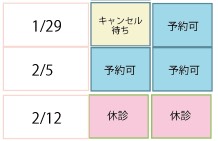 | 1/29 | キャンセル待ち | 予約可 |
|---|---|---|
| 2/5 | 予約可 | 予約可 |
| 2/12 | 休診 | 休診 |